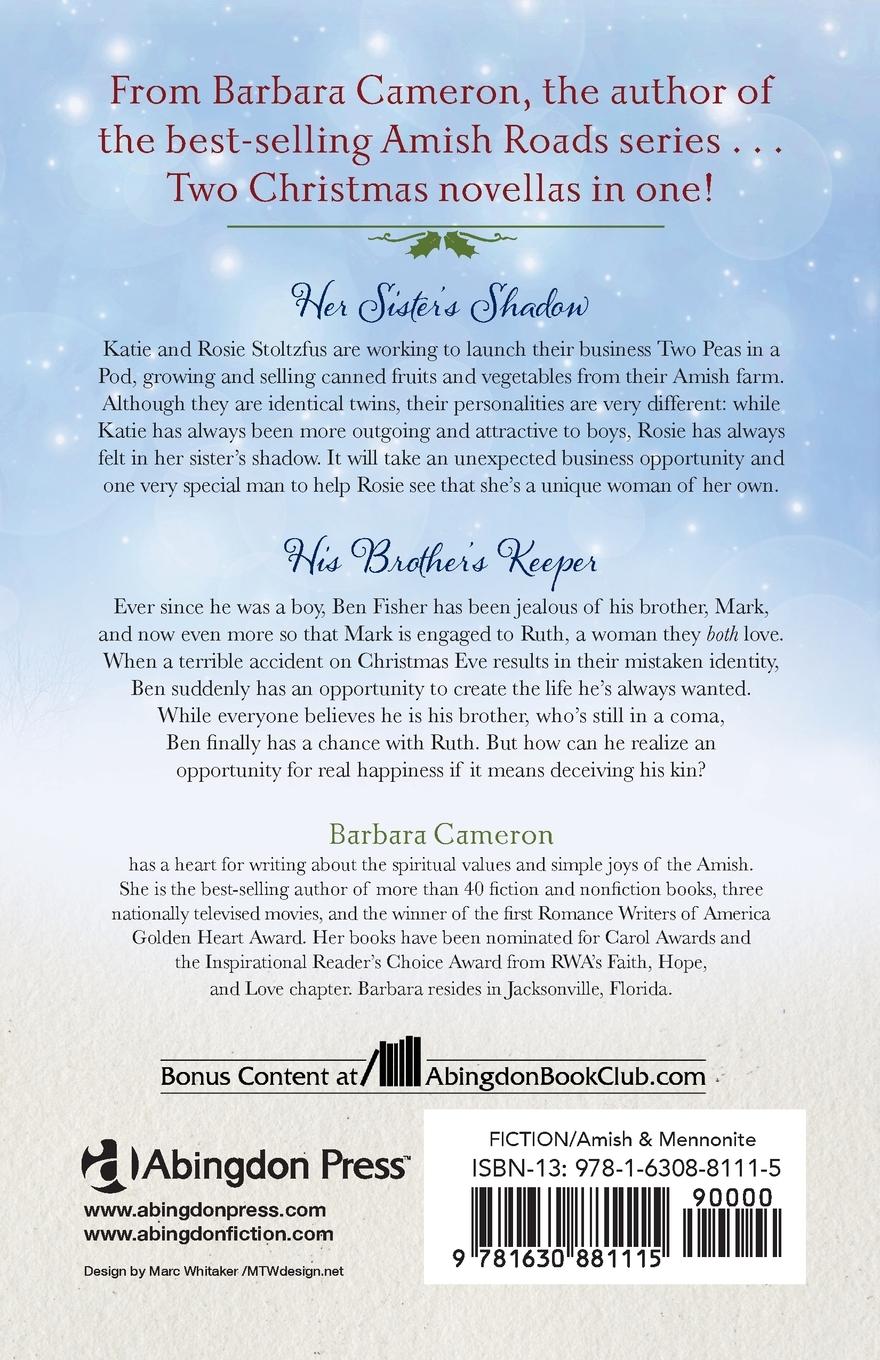 From Barbara Cameron, the author of the best-selling Amish Roads series . . . Two Christmas novellas in one!

Her Sister's Shadow

Katie and Rosie Stoltzfus are working to launch their business Two Peas in a Pod, growing and selling canned fruits and vegetables from their Amish farm. Although they are identical twins, their personalities are very different: while Katie has always been more outgoing and attractive to boys, Rosie has always felt in her sister's shadow. It will take an unexpected business opportunity and one very special man to help Rosie see that she's a unique woman of her own.

His Brother's Keeper

Ever since he was a boy, Ben Fisher has been jealous of his brother, Mark, and now even more so that Mark is engaged to Ruth, a woman they both love. When a terrible accident on Christmas Eve results in their mistaken identity, Ben suddenly has an opportunity to create the life he's always wanted. While everyone believes he is his brother, who's still in a coma, Ben finally has a chance with Ruth. But how can he realize an opportunity for real happiness if it means deceiving his kin?

Barbara Cameron

has a heart for writing about the spiritual values and simple joys of the Amish. She is the best-selling author of more than 40 fiction and nonfiction books, three nationally televised movies, and the winner of the first Romance Writers of America Golden Heart Award. Her books have been nominated for Carol Awards and the Inspirational Reader's Choice Award from RWA's Faith, Hope, and Love chapter. Barbara resides in Jacksonville, Florida.

Bonus Content at AbingdonBookClub.com

Abingdon Press™

www.abingdonpress.com
www.abingdonfiction.com

Design by Marc Whitaker /MTWdesign.net

FICTION/Amish & Mennonite
ISBN-13: 978-1-6308-8111-5

90000

9 781630 881115